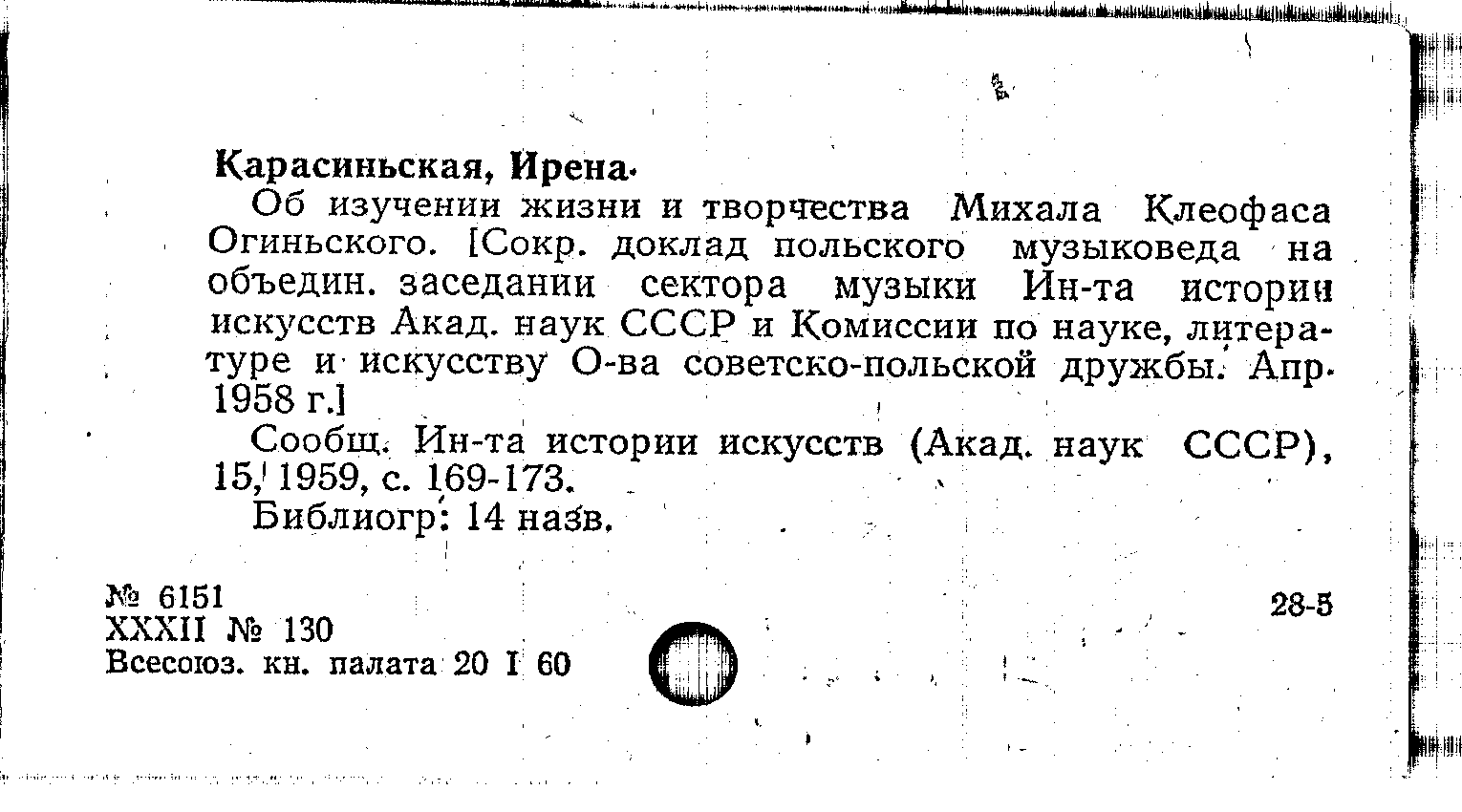 Карасиньская, Ирена.

Об изучении жизни и творчества Михала Клеофаса Огиньского. [Сокр. доклад польского музыковеда на объедин. заседании сектора музыки Ин-та истории искусств Акад. наук СССР и Комиссии по науке, литературе и искусству О-ва советско-польской дружбы. Апр. 1958 г.]

Сообщ. Ин-та истории искусств (Акад. наук СССР), 15, 1959, с. 169-173.

Библиогр: 14 назв.

№ 6151
XXXII № 130
Всесоюз. кн. палата 20 I 60

28-5